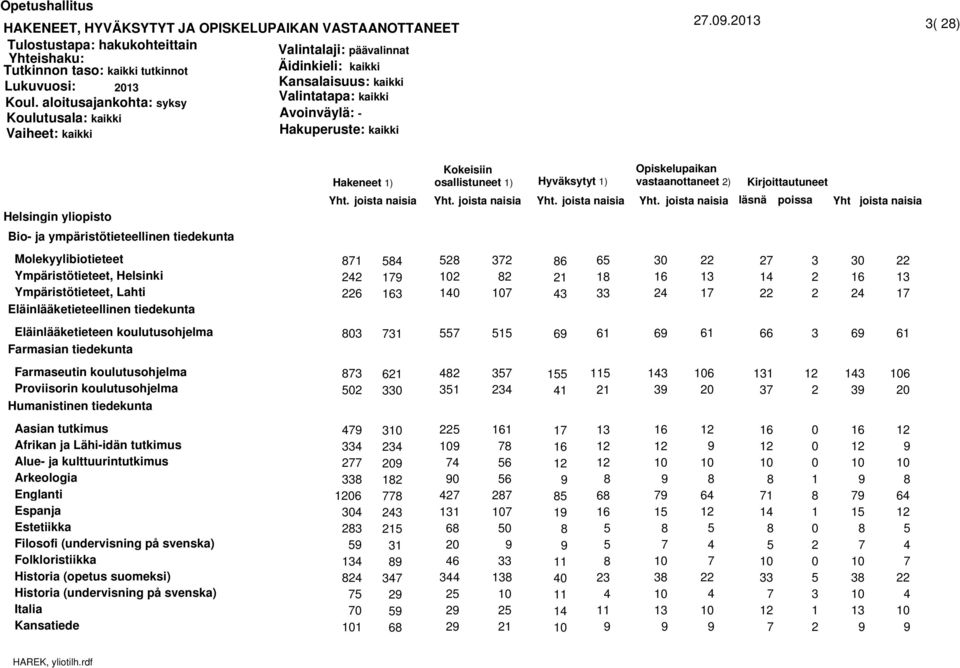 Opetushallitus

HAKENEET, HYVÄKSYTYT JA OPISKELUPAIKAN VASTAANOTTANEET 27.09.2013 3( 28)

Tulostustapa: hakukohteittain
Yhteishaku:
Tutkinnon taso: kaikki tutkinnot
Lukuvuosi: 2013
Koul. aloitusajankohta: syksy
Koulutusala: kaikki
Vaiheet: kaikki

Valintalaji: päävalinnat
Äidinkieli: kaikki
Kansalaisuus: kaikki
Valintatapa: kaikki
Avoinväylä: -
Hakuperuste: kaikki

| | Hakeneet 1) Yht. | joista naisia | Kokeisiin osallistuneet 1) Yht. | joista naisia | Hyväksytyt 1) Yht. | joista naisia | Opiskelupaikan vastaanottaneet 2) Yht. | joista naisia | Kirjoittautuneet läsnä | poissa | Yht | joista naisia |
|---|---|---|---|---|---|---|---|---|---|---|---|---|
| Helsingin yliopisto | | | | | | | | | | | | |
| Bio- ja ympäristötieteellinen tiedekunta | | | | | | | | | | | | |
| Molekyylibiotieteet | 871 | 584 | 528 | 372 | 86 | 65 | 30 | 22 | 27 | 3 | 30 | 22 |
| Ympäristötieteet, Helsinki | 242 | 179 | 102 | 82 | 21 | 18 | 16 | 13 | 14 | 2 | 16 | 13 |
| Ympäristötieteet, Lahti | 226 | 163 | 140 | 107 | 43 | 33 | 24 | 17 | 22 | 2 | 24 | 17 |
| Eläinlääketieteellinen tiedekunta | | | | | | | | | | | | |
| Eläinlääketieteen koulutusohjelma | 803 | 731 | 557 | 515 | 69 | 61 | 69 | 61 | 66 | 3 | 69 | 61 |
| Farmasian tiedekunta | | | | | | | | | | | | |
| Farmaseutin koulutusohjelma | 873 | 621 | 482 | 357 | 155 | 115 | 143 | 106 | 131 | 12 | 143 | 106 |
| Proviisorin koulutusohjelma | 502 | 330 | 351 | 234 | 41 | 21 | 39 | 20 | 37 | 2 | 39 | 20 |
| Humanistinen tiedekunta | | | | | | | | | | | | |
| Aasian tutkimus | 479 | 310 | 225 | 161 | 17 | 13 | 16 | 12 | 16 | 0 | 16 | 12 |
| Afrikan ja Lähi-idän tutkimus | 334 | 234 | 109 | 78 | 16 | 12 | 12 | 9 | 12 | 0 | 12 | 9 |
| Alue- ja kulttuurintutkimus | 277 | 209 | 74 | 56 | 12 | 12 | 10 | 10 | 10 | 0 | 10 | 10 |
| Arkeologia | 338 | 182 | 90 | 56 | 9 | 8 | 9 | 8 | 8 | 1 | 9 | 8 |
| Englanti | 1206 | 778 | 427 | 287 | 85 | 68 | 79 | 64 | 71 | 8 | 79 | 64 |
| Espanja | 304 | 243 | 131 | 107 | 19 | 16 | 15 | 12 | 14 | 1 | 15 | 12 |
| Estetiikka | 283 | 215 | 68 | 50 | 8 | 5 | 8 | 5 | 8 | 0 | 8 | 5 |
| Filosofi (undervisning på svenska) | 59 | 31 | 20 | 9 | 9 | 5 | 7 | 4 | 5 | 2 | 7 | 4 |
| Folkloristiikka | 134 | 89 | 46 | 33 | 11 | 8 | 10 | 7 | 10 | 0 | 10 | 7 |
| Historia (opetus suomeksi) | 824 | 347 | 344 | 138 | 40 | 23 | 38 | 22 | 33 | 5 | 38 | 22 |
| Historia (undervisning på svenska) | 75 | 29 | 25 | 10 | 11 | 4 | 10 | 4 | 7 | 3 | 10 | 4 |
| Italia | 70 | 59 | 29 | 25 | 14 | 11 | 13 | 10 | 12 | 1 | 13 | 10 |
| Kansatiede | 101 | 68 | 29 | 21 | 10 | 9 | 9 | 9 | 7 | 2 | 9 | 9 |

HAREK, yliotilh.rdf